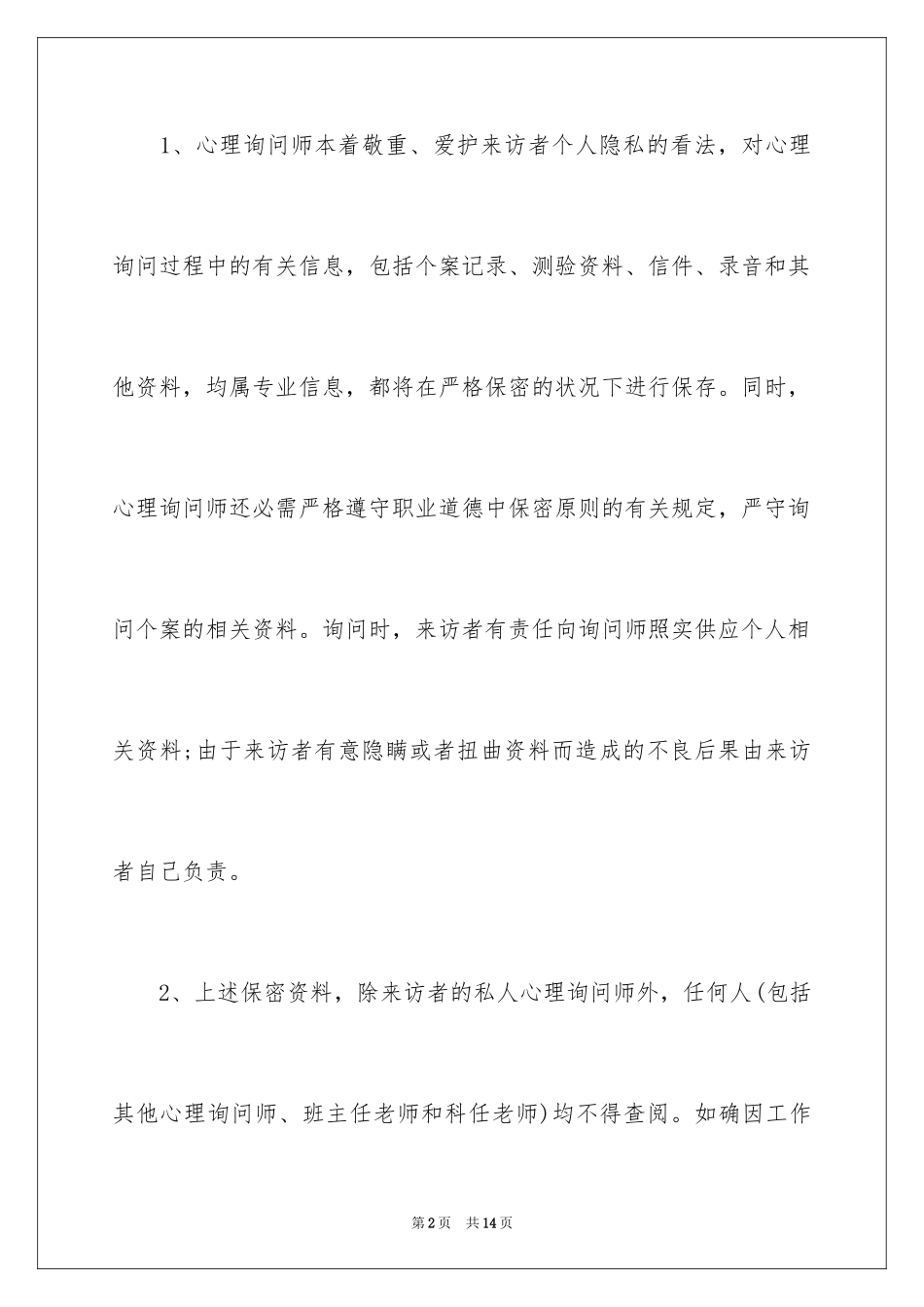 1、心理询问师本着敬重、爱护来访者个人隐私的看法，对心理询问过程中的有关信息，包括个案记录、测验资料、信件、录音和其他资料，均属专业信息，都将在严格保密的状况下进行保存。同时，心理询问师还必需严格遵守职业道德中保密原则的有关规定，严守询问个案的相关资料。询问时，来访者有责任向询问师照实供应个人相关资料;由于来访者有意隐瞒或者扭曲资料而造成的不良后果由来访者自己负责。

2、上述保密资料，除来访者的私人心理询问师外，任何人(包括其他心理询问师、班主任老师和科任老师)均不得查阅。如确因工作

第2页 共14页